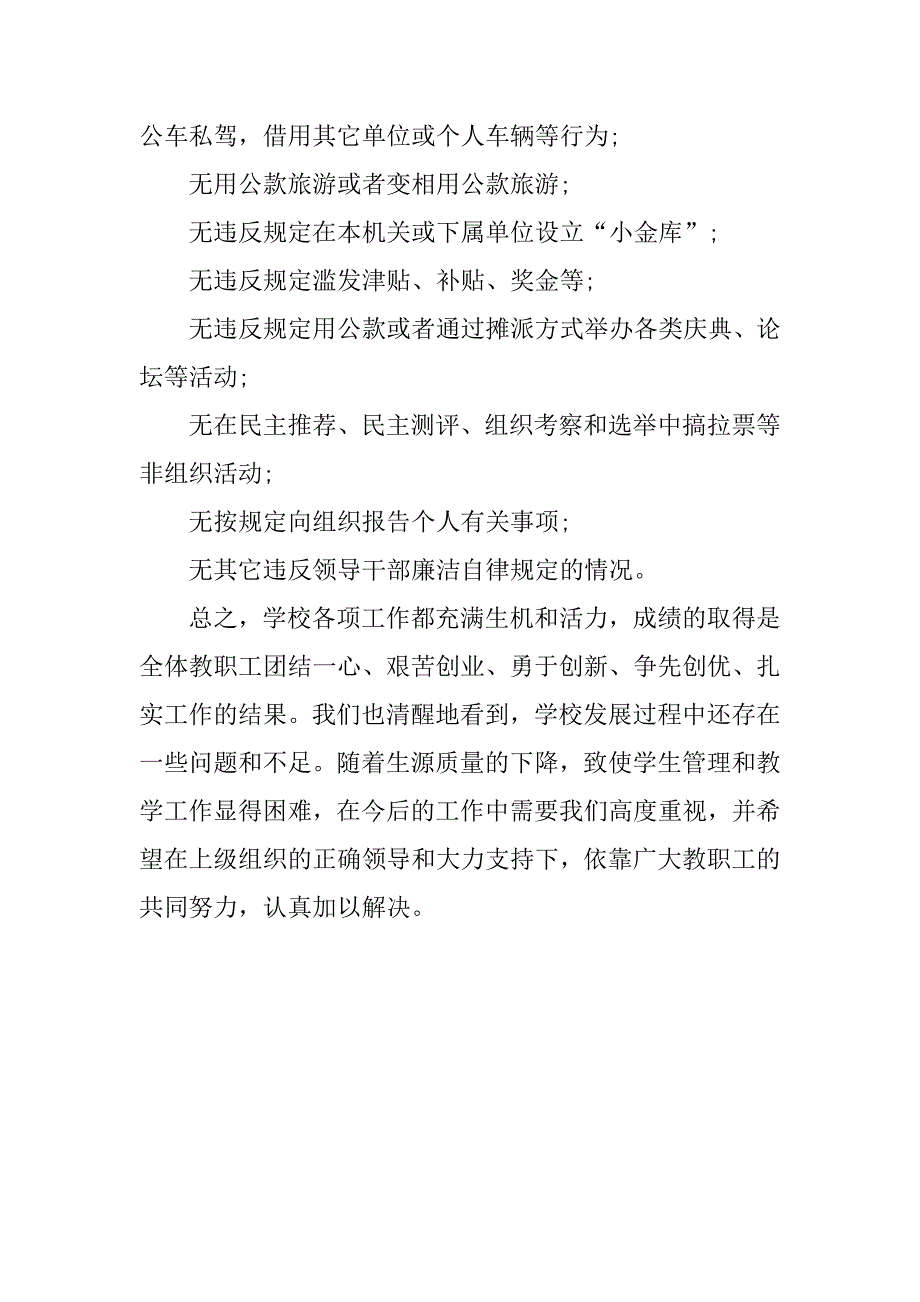 公车私驾，借用其它单位或个人车辆等行为；

无用公款旅游或者变相用公款旅游；

无违反规定在本机关或下属单位设立“小金库”；

无违反规定滥发津贴、补贴、奖金等；

无违反规定用公款或者通过摊派方式举办各类庆典、论坛等活动；

无在民主推荐、民主测评、组织考察和选举中搞拉票等非组织活动；

无按规定向组织报告个人有关事项；

无其它违反领导干部廉洁自律规定的情况。

总之，学校各项工作都充满生机和活力，成绩的取得是全体教职工团结一心、艰苦创业、勇于创新、争先创优、扎实工作的结果。我们也清醒地看到，学校发展过程中还存在一些问题和不足。随着生源质量的下降，致使学生管理和教学工作显得困难，在今后的工作中需要我们高度重视，并希望在上级组织的正确领导和大力支持下，依靠广大教职工的共同努力，认真加以解决。